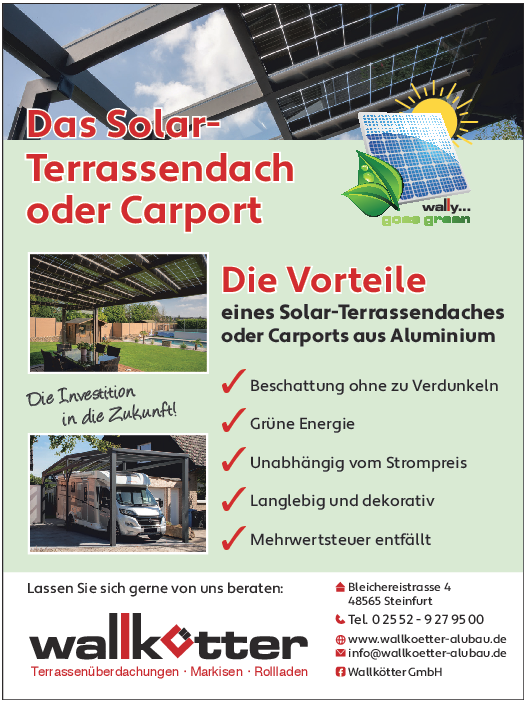 Das Solar-Terrassendach oder Carport

wally...
goes green

Die Vorteile
eines Solar-Terrassendaches oder Carports aus Aluminium

Die Investition in die Zukunft!

✓ Beschattung ohne zu Verdunkeln
✓ Grüne Energie
✓ Unabhängig vom Strompreis
✓ Langlebig und dekorativ
✓ Mehrwertsteuer entfällt

Lassen Sie sich gerne von uns beraten:

wallkötter
Terrassenüberdachungen · Markisen · Rollladen

Bleichereistrasse 4
48565 Steinfurt
Tel. 0 25 52 - 9 27 95 00
www.wallkoetter-alubau.de
info@wallkoetter-alubau.de
Wallkötter GmbH